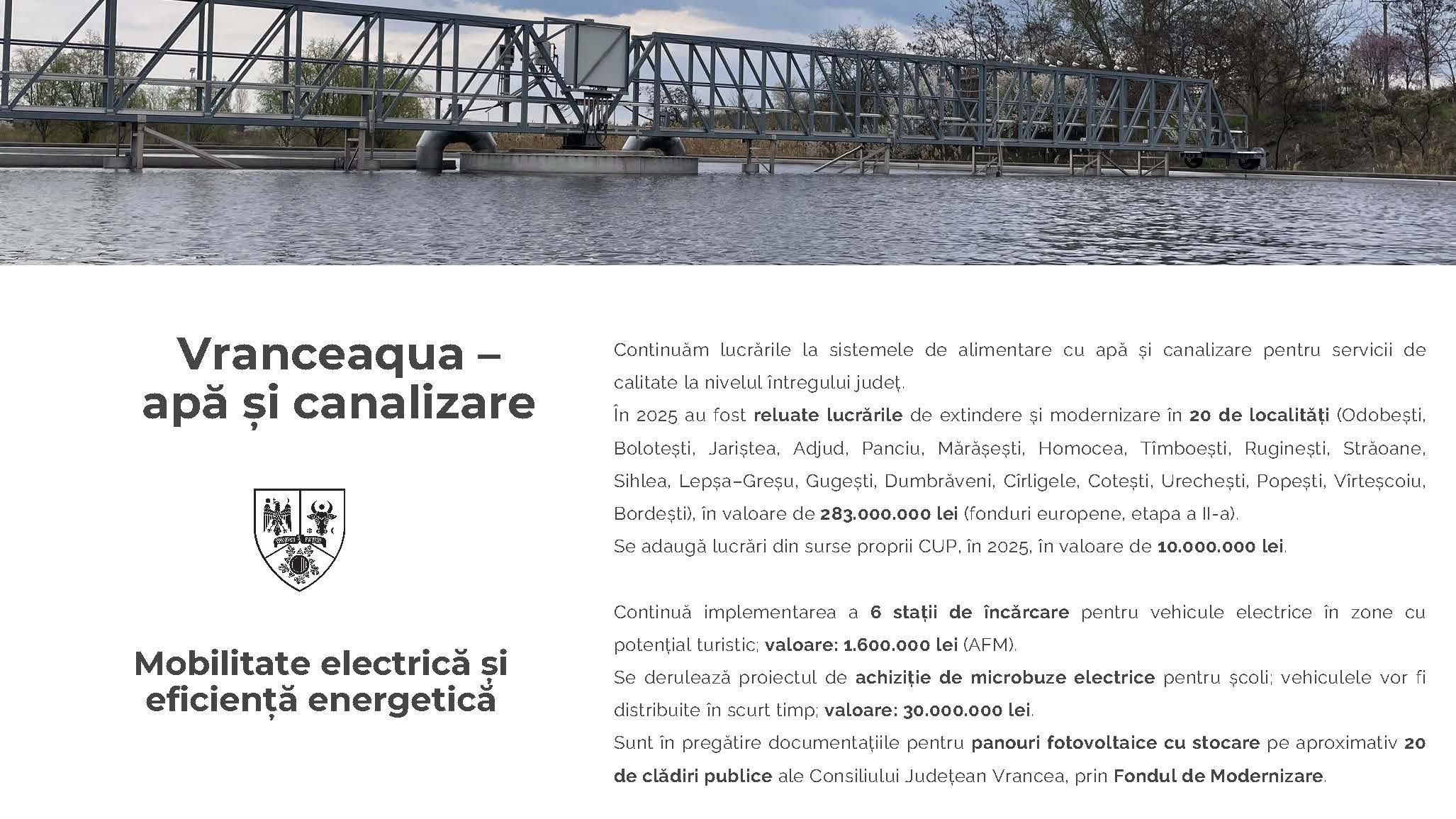 Vranceaqua – apă și canalizare

Mobilitate electrică și eficiență energetică

Continuăm lucrările la sistemele de alimentare cu apă și canalizare pentru servicii de calitate la nivelul întregului județ.
În 2025 au fost reluate lucrările de extindere și modernizare în 20 de localități (Odobești, Bolotești, Jariștea, Adjud, Panciu, Mărășești, Homocea, Tîmboești, Ruginești, Străoane, Sihlea, Lepșa–Greșu, Gugești, Dumbrăveni, Cîrligele, Cotești, Urechești, Popești, Vîrteșcoiu, Bordești), în valoare de 283.000.000 lei (fonduri europene, etapa a II-a).
Se adaugă lucrări din surse proprii CUP, în 2025, în valoare de 10.000.000 lei.

Continuă implementarea a 6 stații de încărcare pentru vehicule electrice în zone cu potențial turistic; valoare: 1.600.000 lei (AFM).
Se derulează proiectul de achiziție de microbuze electrice pentru școli; vehiculele vor fi distribuite în scurt timp; valoare: 30.000.000 lei.
Sunt în pregătire documentațiile pentru panouri fotovoltaice cu stocare pe aproximativ 20 de clădiri publice ale Consiliului Județean Vrancea, prin Fondul de Modernizare.